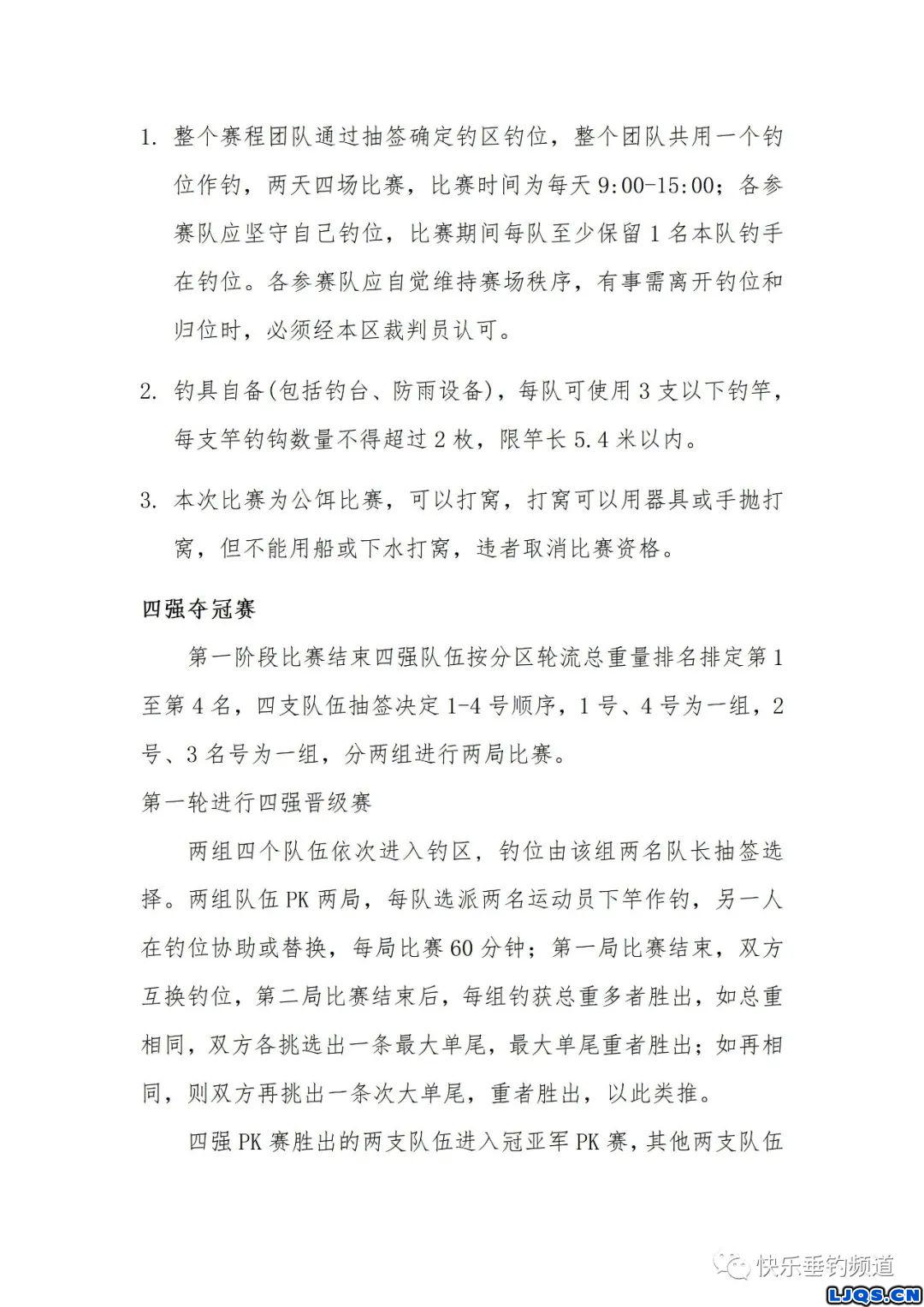 1. 整个赛程团队通过抽签确定钓区钓位，整个团队共用一个钓位作钓，两天四场比赛，比赛时间为每天 9:00-15:00；各参赛队应坚守自己钓位，比赛期间每队至少保留 1 名本队钓手在钓位。各参赛队应自觉维持赛场秩序，有事需离开钓位和归位时，必须经本区裁判员认可。

2. 钓具自备(包括钓台、防雨设备)，每队可使用 3 支以下钓竿，每支竿钓钩数量不得超过 2 枚，限竿长 5.4 米以内。

3. 本次比赛为公饵比赛，可以打窝，打窝可以用器具或手抛打窝，但不能用船或下水打窝，违者取消比赛资格。

四强夺冠赛

第一阶段比赛结束四强队伍按分区轮流总重量排名排定第 1 至第 4 名，四支队伍抽签决定 1-4 号顺序，1 号、4 号为一组，2 号、3 名号为一组，分两组进行两局比赛。

第一轮进行四强晋级赛

两组四个队伍依次进入钓区，钓位由该组两名队长抽签选择。两组队伍 PK 两局，每队选派两名运动员下竿作钓，另一人在钓位协助或替换，每局比赛 60 分钟；第一局比赛结束，双方互换钓位，第二局比赛结束后，每组钓获总重多者胜出，如总重相同，双方各挑选出一条最大单尾，最大单尾重者胜出；如再相同，则双方再挑出一条次大单尾，重者胜出，以此类推。

四强 PK 赛胜出的两支队伍进入冠亚军 PK 赛，其他两支队伍

快乐垂钓频道
LJQS.CN